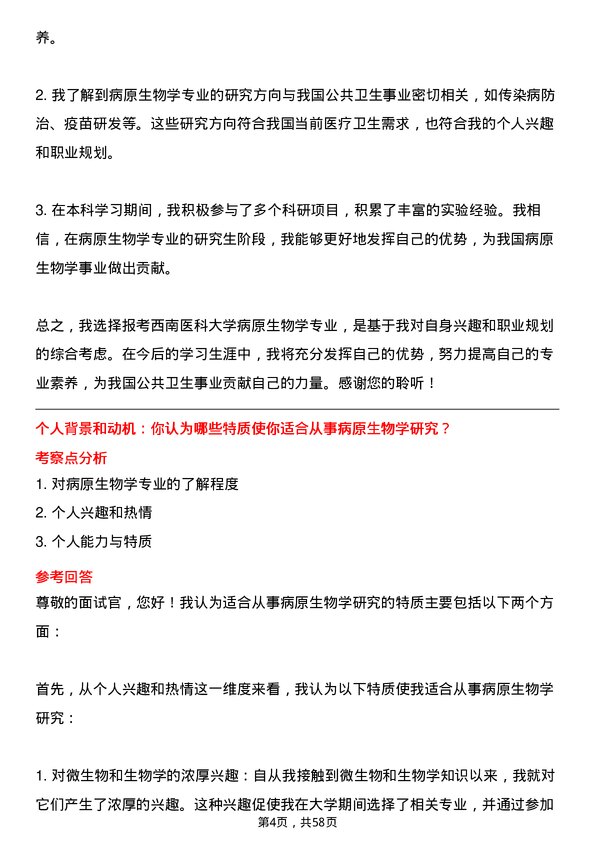 养。

2. 我了解到病原生物学专业的研究方向与我国公共卫生事业密切相关，如传染病防治、疫苗研发等。这些研究方向符合我国当前医疗卫生需求，也符合我的个人兴趣和职业规划。

3. 在本科学习期间，我积极参与了多个科研项目，积累了丰富的实验经验。我相信，在病原生物学专业的研究生阶段，我能够更好地发挥自己的优势，为我国病原生物学事业做出贡献。

总之，我选择报考西南医科大学病原生物学专业，是基于我对自身兴趣和职业规划的综合考虑。在今后的学习生涯中，我将充分发挥自己的优势，努力提高自己的专业素养，为我国公共卫生事业贡献自己的力量。感谢您的聆听！

个人背景和动机：你认为哪些特质使你适合从事病原生物学研究？

考察点分析

1. 对病原生物学专业的了解程度

2. 个人兴趣和热情

3. 个人能力与特质

参考回答

尊敬的面试官，您好！我认为适合从事病原生物学研究的特质主要包括以下两个方面：

首先，从个人兴趣和热情这一维度来看，我认为以下特质使我适合从事病原生物学研究：

1. 对微生物和生物学的浓厚兴趣：自从我接触到微生物和生物学知识以来，我就对它们产生了浓厚的兴趣。这种兴趣促使我在大学期间选择了相关专业，并通过参加

第4页，共58页